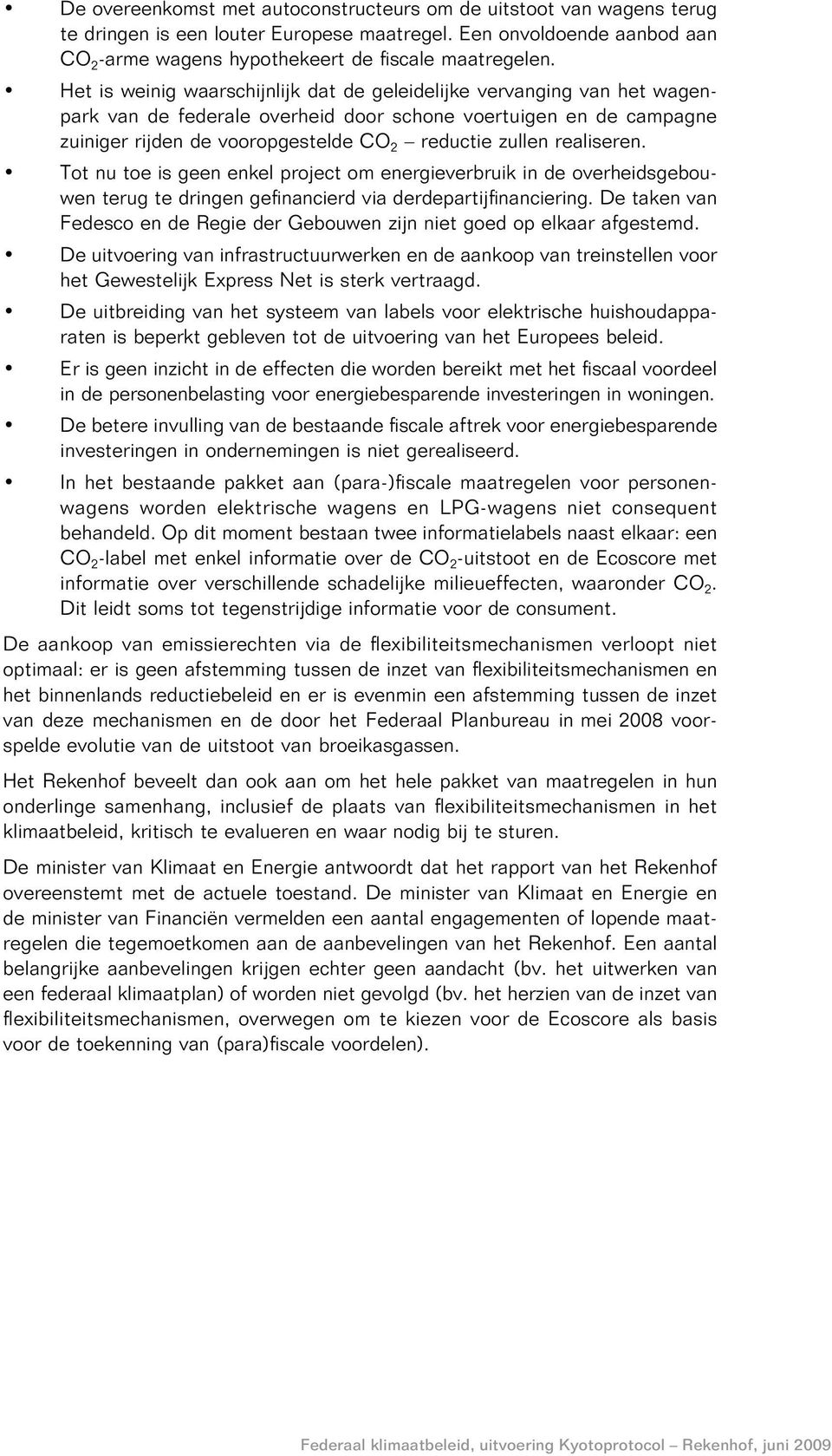 • De overeenkomst met autoconstructeurs om de uitstoot van wagens terug te dringen is een louter Europese maatregel. Een onvoldoende aanbod aan $CO_2$-arme wagens hypothekeert de fiscale maatregelen.

• Het is weinig waarschijnlijk dat de geleidelijke vervanging van het wagenpark van de federale overheid door schone voertuigen en de campagne zuiniger rijden de vooropgestelde $CO_2$ – reductie zullen realiseren.

• Tot nu toe is geen enkel project om energieverbruik in de overheidsgebouwen terug te dringen gefinancierd via derdepartijfinanciering. De taken van Fedesco en de Regie der Gebouwen zijn niet goed op elkaar afgestemd.

• De uitvoering van infrastructuurwerken en de aankoop van treinstellen voor het Gewestelijk Express Net is sterk vertraagd.

• De uitbreiding van het systeem van labels voor elektrische huishoudapparaten is beperkt gebleven tot de uitvoering van het Europees beleid.

• Er is geen inzicht in de effecten die worden bereikt met het fiscaal voordeel in de personenbelasting voor energiebesparende investeringen in woningen.

• De betere invulling van de bestaande fiscale aftrek voor energiebesparende investeringen in ondernemingen is niet gerealiseerd.

• In het bestaande pakket aan (para-)fiscale maatregelen voor personenwagens worden elektrische wagens en LPG-wagens niet consequent behandeld. Op dit moment bestaan twee informatielabels naast elkaar: een $CO_2$-label met enkel informatie over de $CO_2$-uitstoot en de Ecoscore met informatie over verschillende schadelijke milieueffecten, waaronder $CO_2$. Dit leidt soms tot tegenstrijdige informatie voor de consument.

De aankoop van emissierechten via de flexibiliteitsmechanismen verloopt niet optimaal: er is geen afstemming tussen de inzet van flexibiliteitsmechanismen en het binnenlands reductiebeleid en er is evenmin een afstemming tussen de inzet van deze mechanismen en de door het Federaal Planbureau in mei 2008 voorspelde evolutie van de uitstoot van broeikasgassen.

Het Rekenhof beveelt dan ook aan om het hele pakket van maatregelen in hun onderlinge samenhang, inclusief de plaats van flexibiliteitsmechanismen in het klimaatbeleid, kritisch te evalueren en waar nodig bij te sturen.

De minister van Klimaat en Energie antwoordt dat het rapport van het Rekenhof overeenstemt met de actuele toestand. De minister van Klimaat en Energie en de minister van Financiën vermelden een aantal engagementen of lopende maatregelen die tegemoetkomen aan de aanbevelingen van het Rekenhof. Een aantal belangrijke aanbevelingen krijgen echter geen aandacht (bv. het uitwerken van een federaal klimaatplan) of worden niet gevolgd (bv. het herzien van de inzet van flexibiliteitsmechanismen, overwegen om te kiezen voor de Ecoscore als basis voor de toekenning van (para)fiscale voordelen).

Federaal klimaatbeleid, uitvoering Kyotoprotocol – Rekenhof, juni 2009